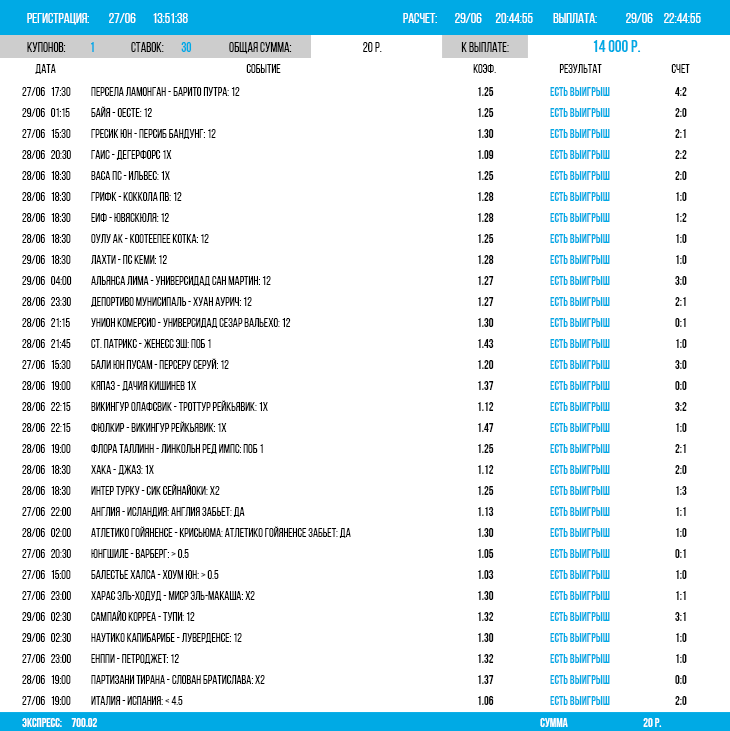 РЕГИСТРАЦИЯ: 27/06 13:51:38 РАСЧЕТ: 29/06 20:44:55 ВЫПЛАТА: 29/06 22:44:55

КУПОНОВ: 1 СТАВОК: 30 ОБЩАЯ СУММА: 20 Р. К ВЫПЛАТЕ: 14 000 Р.

| ДАТА | СОБЫТИЕ | КОЭФ. | РЕЗУЛЬТАТ | СЧЕТ |
|---|---|---|---|---|
| 27/06 17:30 | ПЕРСЕЛА ЛАМОНГАН - БАРИТО ПУТРА: 12 | 1.25 | ЕСТЬ ВЫИГРЫШ | 4:2 |
| 29/06 01:15 | БАЙЯ - ОЕСТЕ: 12 | 1.25 | ЕСТЬ ВЫИГРЫШ | 2:0 |
| 27/06 15:30 | ГРЕСИК ЮН - ПЕРСИБ БАНДУНГ: 12 | 1.30 | ЕСТЬ ВЫИГРЫШ | 2:1 |
| 28/06 20:30 | ГАИС - ДЕГЕРФОРС 1Х | 1.09 | ЕСТЬ ВЫИГРЫШ | 2:2 |
| 28/06 18:30 | ВАСА ПС - ИЛЬВЕС: 1Х | 1.25 | ЕСТЬ ВЫИГРЫШ | 2:0 |
| 28/06 18:30 | ГРИФК - КОККОЛА ПВ: 12 | 1.28 | ЕСТЬ ВЫИГРЫШ | 1:0 |
| 28/06 18:30 | ЕИФ - ЮВЯСКЮЛЯ: 12 | 1.28 | ЕСТЬ ВЫИГРЫШ | 1:2 |
| 28/06 18:30 | ОУЛУ АК - КООТЕЕПЕЕ КОТКА: 12 | 1.25 | ЕСТЬ ВЫИГРЫШ | 1:0 |
| 29/06 18:30 | ЛАХТИ - ПС КЕМИ: 12 | 1.28 | ЕСТЬ ВЫИГРЫШ | 1:0 |
| 29/06 04:00 | АЛЬЯНСА ЛИМА - УНИВЕРСИДАД САН МАРТИН: 12 | 1.27 | ЕСТЬ ВЫИГРЫШ | 3:0 |
| 28/06 23:30 | ДЕПОРТИВО МУНИСИПАЛЬ - ХУАН АУРИЧ: 12 | 1.27 | ЕСТЬ ВЫИГРЫШ | 2:1 |
| 28/06 21:15 | УНИОН КОМЕРСИО - УНИВЕРСИДАД СЕЗАР ВАЛЬЕХО: 12 | 1.30 | ЕСТЬ ВЫИГРЫШ | 0:1 |
| 28/06 21:45 | СТ. ПАТРИКС - ЖЕНЕСС ЭШ: ПОБ 1 | 1.43 | ЕСТЬ ВЫИГРЫШ | 1:0 |
| 27/06 15:30 | БАЛИ ЮН ПУСАМ - ПЕРСЕРУ СЕРУЙ: 12 | 1.20 | ЕСТЬ ВЫИГРЫШ | 3:0 |
| 28/06 19:00 | КЯПАЗ - ДАЧИЯ КИШИНЕВ 1Х | 1.37 | ЕСТЬ ВЫИГРЫШ | 0:0 |
| 28/06 22:15 | ВИКИНГУР ОЛАФСВИК - ТРОТТУР РЕЙКЬЯВИК: 1Х | 1.12 | ЕСТЬ ВЫИГРЫШ | 3:2 |
| 28/06 22:15 | ФЮЛКИР - ВИКИНГУР РЕЙКЬЯВИК: 1Х | 1.47 | ЕСТЬ ВЫИГРЫШ | 1:0 |
| 28/06 19:00 | ФЛОРА ТАЛЛИНН - ЛИНКОЛЬН РЕД ИМПС: ПОБ 1 | 1.25 | ЕСТЬ ВЫИГРЫШ | 2:1 |
| 28/06 18:30 | ХАКА - ДЖАЗ: 1Х | 1.12 | ЕСТЬ ВЫИГРЫШ | 2:0 |
| 28/06 18:30 | ИНТЕР ТУРКУ - СИК СЕЙНАЙОКИ: Х2 | 1.25 | ЕСТЬ ВЫИГРЫШ | 1:3 |
| 27/06 22:00 | АНГЛИЯ - ИСЛАНДИЯ: АНГЛИЯ ЗАБЬЕТ: ДА | 1.13 | ЕСТЬ ВЫИГРЫШ | 1:1 |
| 28/06 02:00 | АТЛЕТИКО ГОЙЯНЕНСЕ - КРИСЬЮМА: АТЛЕТИКО ГОЙЯНЕНСЕ ЗАБЬЕТ: ДА | 1.30 | ЕСТЬ ВЫИГРЫШ | 1:0 |
| 27/06 20:30 | ЮНГШИЛЕ - ВАРБЕРГ: > 0.5 | 1.05 | ЕСТЬ ВЫИГРЫШ | 0:1 |
| 27/06 15:00 | БАЛЕСТЬЕ ХАЛСА - ХОУМ ЮН: > 0.5 | 1.03 | ЕСТЬ ВЫИГРЫШ | 1:0 |
| 27/06 23:00 | ХАРАС ЭЛЬ-ХОДУД - МИСР ЭЛЬ-МАКАША: Х2 | 1.30 | ЕСТЬ ВЫИГРЫШ | 1:1 |
| 29/06 02:30 | САМПАЙО КОРРЕА - ТУПИ: 12 | 1.32 | ЕСТЬ ВЫИГРЫШ | 3:1 |
| 29/06 02:30 | НАУТИКО КАПИБАРИБЕ - ЛУВЕРДЕНСЕ: 12 | 1.30 | ЕСТЬ ВЫИГРЫШ | 1:0 |
| 27/06 23:00 | ЕНППИ - ПЕТРОДЖЕТ: 12 | 1.32 | ЕСТЬ ВЫИГРЫШ | 1:0 |
| 28/06 19:00 | ПАРТИЗАНИ ТИРАНА - СЛОВАН БРАТИСЛАВА: Х2 | 1.37 | ЕСТЬ ВЫИГРЫШ | 0:0 |
| 27/06 19:00 | ИТАЛИЯ - ИСПАНИЯ: < 4.5 | 1.06 | ЕСТЬ ВЫИГРЫШ | 2:0 |

ЭКСПРЕСС: 700.02 СУММА 20 Р.